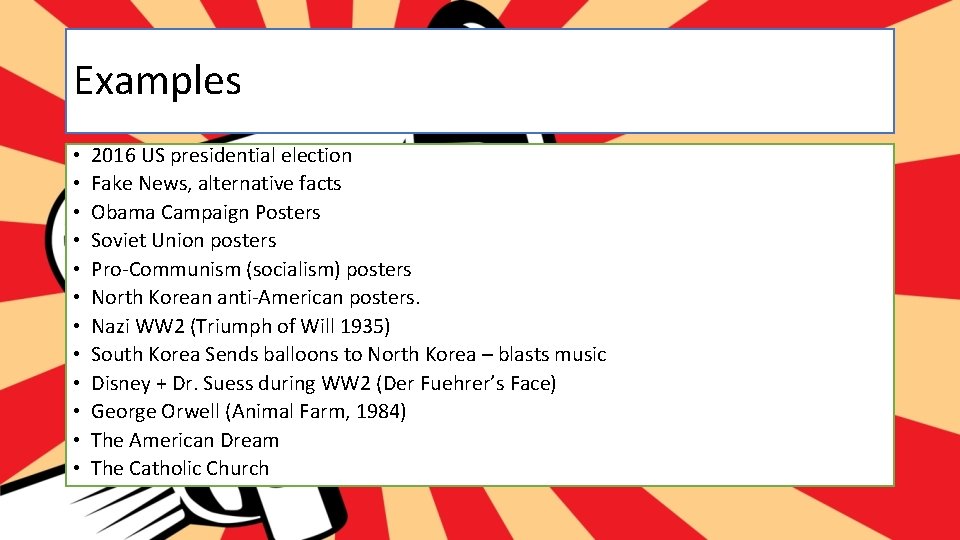 Examples

• 2016 US presidential election
• Fake News, alternative facts
• Obama Campaign Posters
• Soviet Union posters
• Pro-Communism (socialism) posters
• North Korean anti-American posters.
• Nazi WW2 (Triumph of Will 1935)
• South Korea Sends balloons to North Korea – blasts music
• Disney + Dr. Suess during WW2 (Der Fuehrer's Face)
• George Orwell (Animal Farm, 1984)
• The American Dream
• The Catholic Church